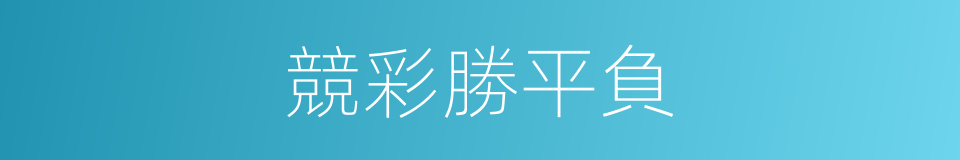 競彩勝平負